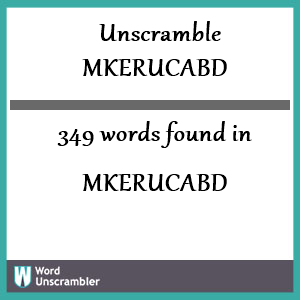 Unscramble
MKERUCABD

349 words found in

MKERUCABD

W Word Unscrambler